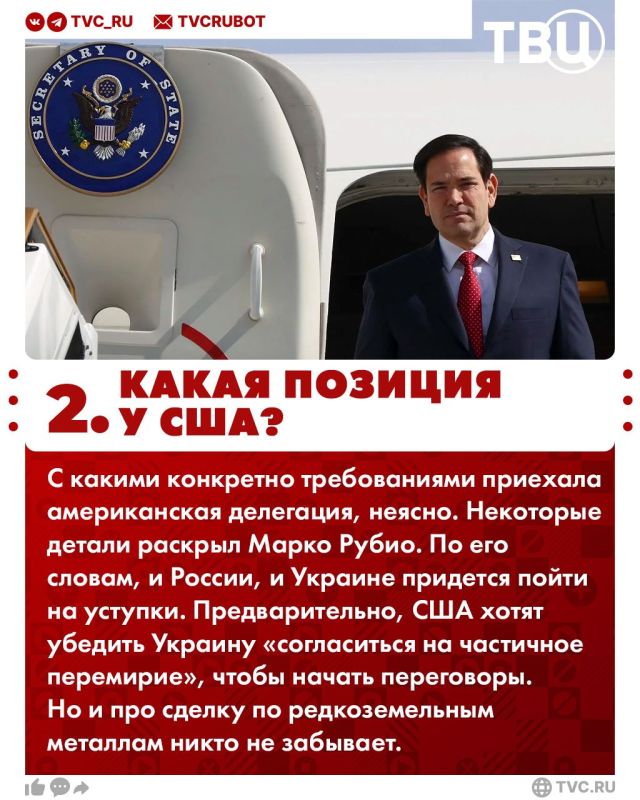 TVC_RU TVCRUBOT

ТВЦ

SECRETARY OF STATE

2. КАКАЯ ПОЗИЦИЯ У США?

С какими конкретно требованиями приехала американская делегация, неясно. Некоторые детали раскрыл Марко Рубио. По его словам, и России, и Украине придется пойти на уступки. Предварительно, США хотят убедить Украину «согласиться на частичное перемирие», чтобы начать переговоры. Но и про сделку по редкоземельным металлам никто не забывает.

TVC.RU